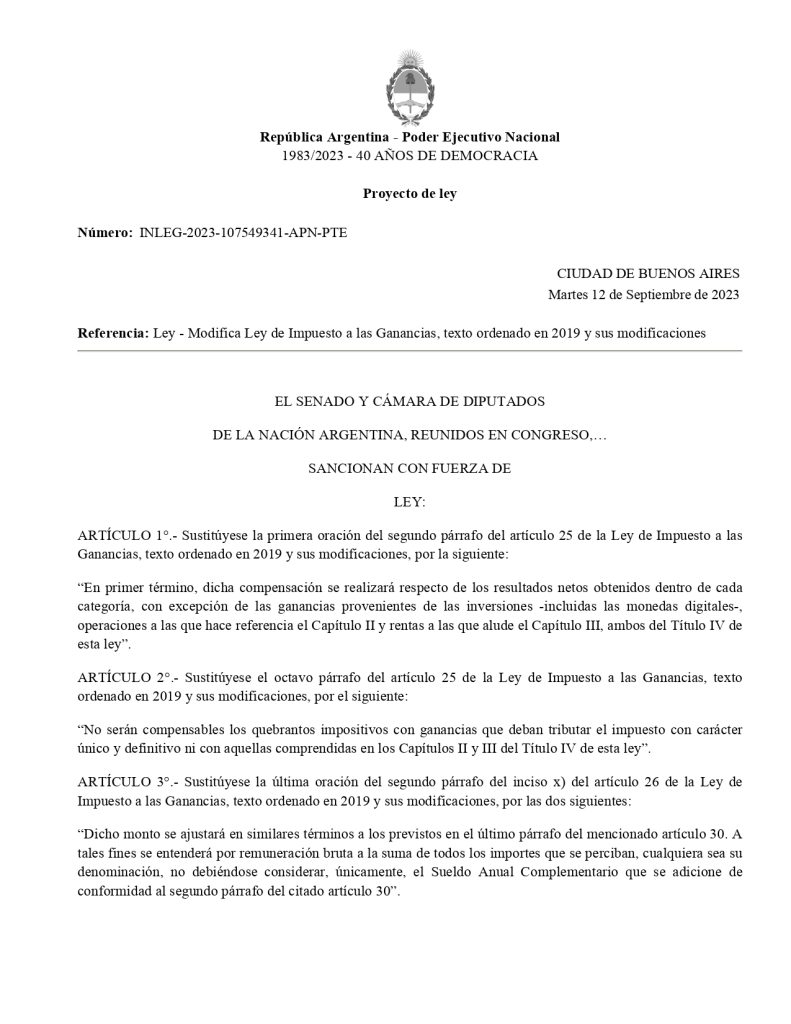 República Argentina - Poder Ejecutivo Nacional
1983/2023 - 40 AÑOS DE DEMOCRACIA

Proyecto de ley

Número: INLEG-2023-107549341-APN-PTE

CIUDAD DE BUENOS AIRES
Martes 12 de Septiembre de 2023

Referencia: Ley - Modifica Ley de Impuesto a las Ganancias, texto ordenado en 2019 y sus modificaciones

EL SENADO Y CÁMARA DE DIPUTADOS

DE LA NACIÓN ARGENTINA, REUNIDOS EN CONGRESO,…

SANCIONAN CON FUERZA DE

LEY:

ARTÍCULO 1°.- Sustitúyese la primera oración del segundo párrafo del artículo 25 de la Ley de Impuesto a las Ganancias, texto ordenado en 2019 y sus modificaciones, por la siguiente:

“En primer término, dicha compensación se realizará respecto de los resultados netos obtenidos dentro de cada categoría, con excepción de las ganancias provenientes de las inversiones -incluidas las monedas digitales-, operaciones a las que hace referencia el Capítulo II y rentas a las que alude el Capítulo III, ambos del Título IV de esta ley”.

ARTÍCULO 2°.- Sustitúyese el octavo párrafo del artículo 25 de la Ley de Impuesto a las Ganancias, texto ordenado en 2019 y sus modificaciones, por el siguiente:

“No serán compensables los quebrantos impositivos con ganancias que deban tributar el impuesto con carácter único y definitivo ni con aquellas comprendidas en los Capítulos II y III del Título IV de esta ley”.

ARTÍCULO 3°.- Sustitúyese la última oración del segundo párrafo del inciso x) del artículo 26 de la Ley de Impuesto a las Ganancias, texto ordenado en 2019 y sus modificaciones, por las dos siguientes:

“Dicho monto se ajustará en similares términos a los previstos en el último párrafo del mencionado artículo 30. A tales fines se entenderá por remuneración bruta a la suma de todos los importes que se perciban, cualquiera sea su denominación, no debiéndose considerar, únicamente, el Sueldo Anual Complementario que se adicione de conformidad al segundo párrafo del citado artículo 30”.